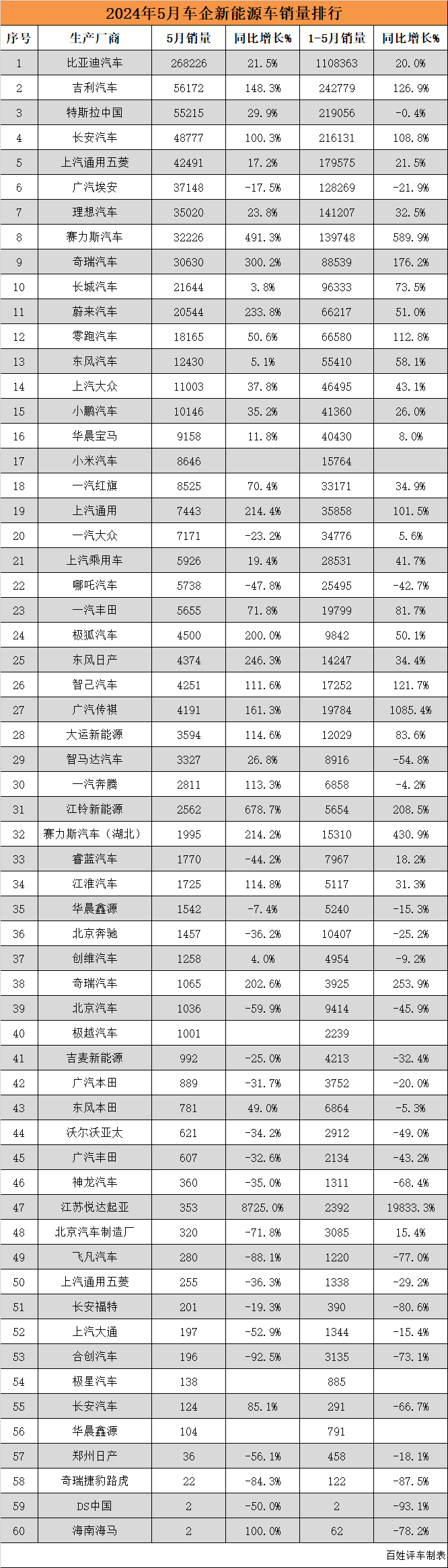 2024年5月车企新能源车销量排行

| 序号 | 生产厂商 | 5月销量 | 同比增长% | 1-5月销量 | 同比增长% |
|---|---|---|---|---|---|
| 1 | 比亚迪汽车 | 268226 | 21.5% | 1108363 | 20.0% |
| 2 | 吉利汽车 | 56172 | 148.3% | 242779 | 126.9% |
| 3 | 特斯拉中国 | 55215 | 29.9% | 219056 | -0.4% |
| 4 | 长安汽车 | 48777 | 100.3% | 216131 | 108.8% |
| 5 | 上汽通用五菱 | 42491 | 17.2% | 179575 | 21.5% |
| 6 | 广汽埃安 | 37148 | -17.5% | 128269 | -21.9% |
| 7 | 理想汽车 | 35020 | 23.8% | 141207 | 32.5% |
| 8 | 赛力斯汽车 | 32226 | 491.3% | 139748 | 589.9% |
| 9 | 奇瑞汽车 | 30630 | 300.2% | 88539 | 176.2% |
| 10 | 长城汽车 | 21644 | 3.8% | 96333 | 73.5% |
| 11 | 蔚来汽车 | 20544 | 233.8% | 66217 | 51.0% |
| 12 | 零跑汽车 | 18165 | 50.6% | 66580 | 112.8% |
| 13 | 东风汽车 | 12430 | 5.1% | 55410 | 58.1% |
| 14 | 上汽大众 | 11003 | 37.8% | 46495 | 43.1% |
| 15 | 小鹏汽车 | 10146 | 35.2% | 41360 | 26.0% |
| 16 | 华晨宝马 | 9158 | 11.8% | 40430 | 8.0% |
| 17 | 小米汽车 | 8646 | | 15764 | |
| 18 | 一汽红旗 | 8525 | 70.4% | 33171 | 34.9% |
| 19 | 上汽通用 | 7443 | 214.4% | 35858 | 101.5% |
| 20 | 一汽大众 | 7171 | -23.2% | 34776 | 5.6% |
| 21 | 上汽乘用车 | 5926 | 19.4% | 28531 | 41.7% |
| 22 | 哪吒汽车 | 5738 | -47.8% | 25495 | -42.7% |
| 23 | 一汽丰田 | 5655 | 71.8% | 19799 | 81.7% |
| 24 | 极狐汽车 | 4500 | 200.0% | 9842 | 50.1% |
| 25 | 东风日产 | 4374 | 246.3% | 14247 | 34.4% |
| 26 | 智己汽车 | 4251 | 111.6% | 17252 | 121.7% |
| 27 | 广汽传祺 | 4191 | 161.3% | 19784 | 1085.4% |
| 28 | 大运新能源 | 3594 | 114.6% | 12029 | 83.6% |
| 29 | 智马达汽车 | 3327 | 26.8% | 8916 | -54.8% |
| 30 | 一汽奔腾 | 2811 | 113.3% | 6858 | -4.2% |
| 31 | 江铃新能源 | 2562 | 678.7% | 5654 | 208.5% |
| 32 | 赛力斯汽车（湖北） | 1995 | 214.2% | 15310 | 430.9% |
| 33 | 睿蓝汽车 | 1770 | -44.2% | 7967 | 18.2% |
| 34 | 江淮汽车 | 1725 | 114.8% | 5117 | 31.3% |
| 35 | 华晨鑫源 | 1542 | -7.4% | 5240 | -15.3% |
| 36 | 北京奔驰 | 1457 | -36.2% | 10407 | -25.2% |
| 37 | 创维汽车 | 1258 | 4.0% | 4954 | -9.2% |
| 38 | 奇瑞汽车 | 1065 | 202.6% | 3925 | 253.9% |
| 39 | 北京汽车 | 1036 | -59.9% | 9414 | -45.9% |
| 40 | 极越汽车 | 1001 | | 2239 | |
| 41 | 吉麦新能源 | 992 | -25.0% | 4213 | -32.4% |
| 42 | 广汽本田 | 889 | -31.7% | 3752 | -20.0% |
| 43 | 东风本田 | 781 | 49.0% | 6864 | -5.3% |
| 44 | 沃尔沃亚太 | 621 | -34.2% | 2912 | -49.0% |
| 45 | 广汽丰田 | 607 | -32.6% | 2134 | -43.2% |
| 46 | 神龙汽车 | 360 | -35.0% | 1311 | -68.4% |
| 47 | 江苏悦达起亚 | 353 | 8725.0% | 2392 | 19833.3% |
| 48 | 北京汽车制造厂 | 320 | -71.8% | 3085 | 15.4% |
| 49 | 飞凡汽车 | 280 | -88.1% | 1220 | -77.0% |
| 50 | 上汽通用五菱 | 255 | -36.3% | 1338 | -29.2% |
| 51 | 长安福特 | 201 | -19.3% | 390 | -80.6% |
| 52 | 上汽大通 | 197 | -52.9% | 1344 | -15.4% |
| 53 | 合创汽车 | 196 | -92.5% | 3135 | -73.1% |
| 54 | 极星汽车 | 138 | | 885 | |
| 55 | 长安汽车 | 124 | 85.1% | 291 | -66.7% |
| 56 | 华晨鑫源 | 104 | | 791 | |
| 57 | 郑州日产 | 36 | -56.1% | 458 | -18.1% |
| 58 | 奇瑞捷豹路虎 | 22 | -84.3% | 122 | -87.5% |
| 59 | DS中国 | 2 | -50.0% | 2 | -93.1% |
| 60 | 海南海马 | 2 | 100.0% | 62 | -78.2% |

百姓评车制表